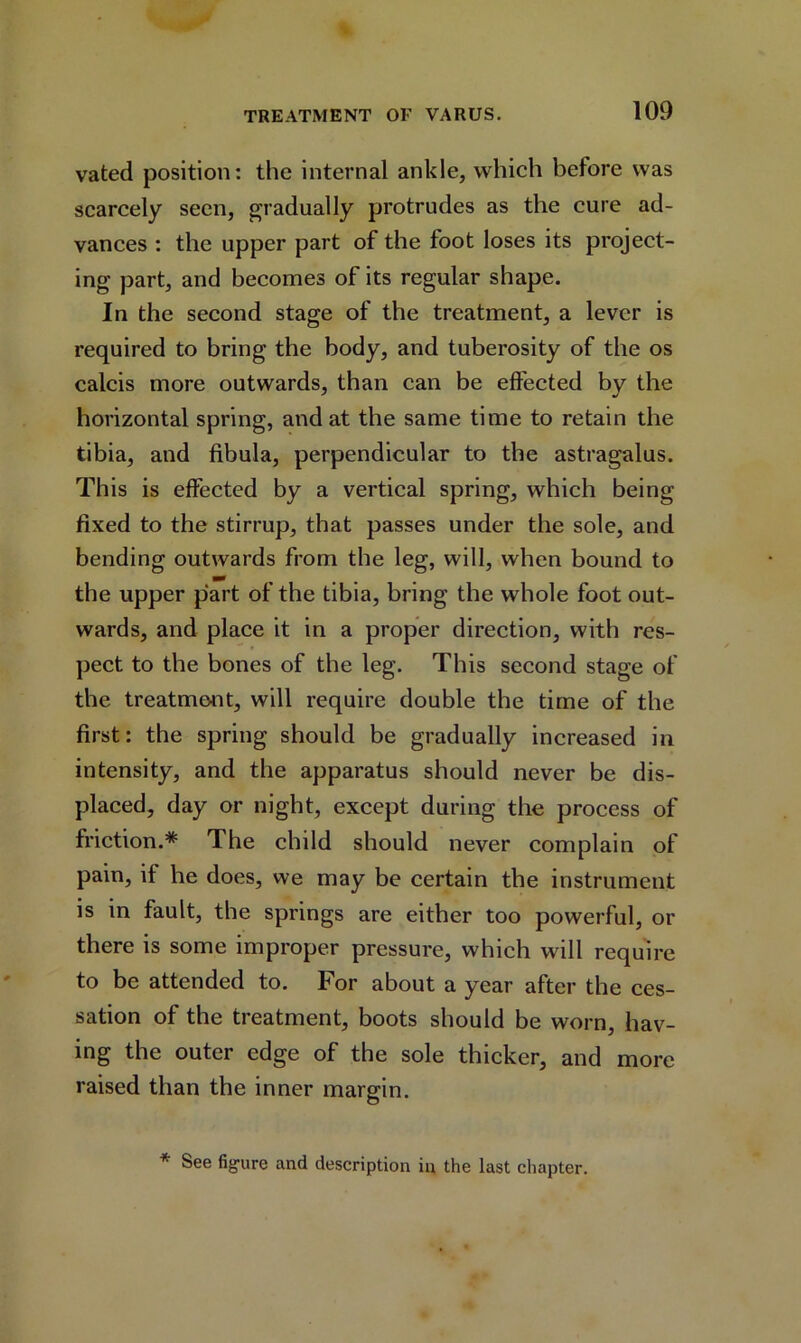 TREATMENT OF VARUS. 109

vated position: the internal ankle, which before was scarcely seen, gradually protrudes as the cure advances : the upper part of the foot loses its projecting part, and becomes of its regular shape.

In the second stage of the treatment, a lever is required to bring the body, and tuberosity of the os calcis more outwards, than can be effected by the horizontal spring, and at the same time to retain the tibia, and fibula, perpendicular to the astragalus. This is effected by a vertical spring, which being fixed to the stirrup, that passes under the sole, and bending outwards from the leg, will, when bound to the upper part of the tibia, bring the whole foot outwards, and place it in a proper direction, with respect to the bones of the leg. This second stage of the treatment, will require double the time of the first: the spring should be gradually increased in intensity, and the apparatus should never be displaced, day or night, except during the process of friction.* The child should never complain of pain, if he does, we may be certain the instrument is in fault, the springs are either too powerful, or there is some improper pressure, which will require to be attended to. For about a year after the cessation of the treatment, boots should be worn, having the outer edge of the sole thicker, and more raised than the inner margin.

* See figure and description in the last chapter.